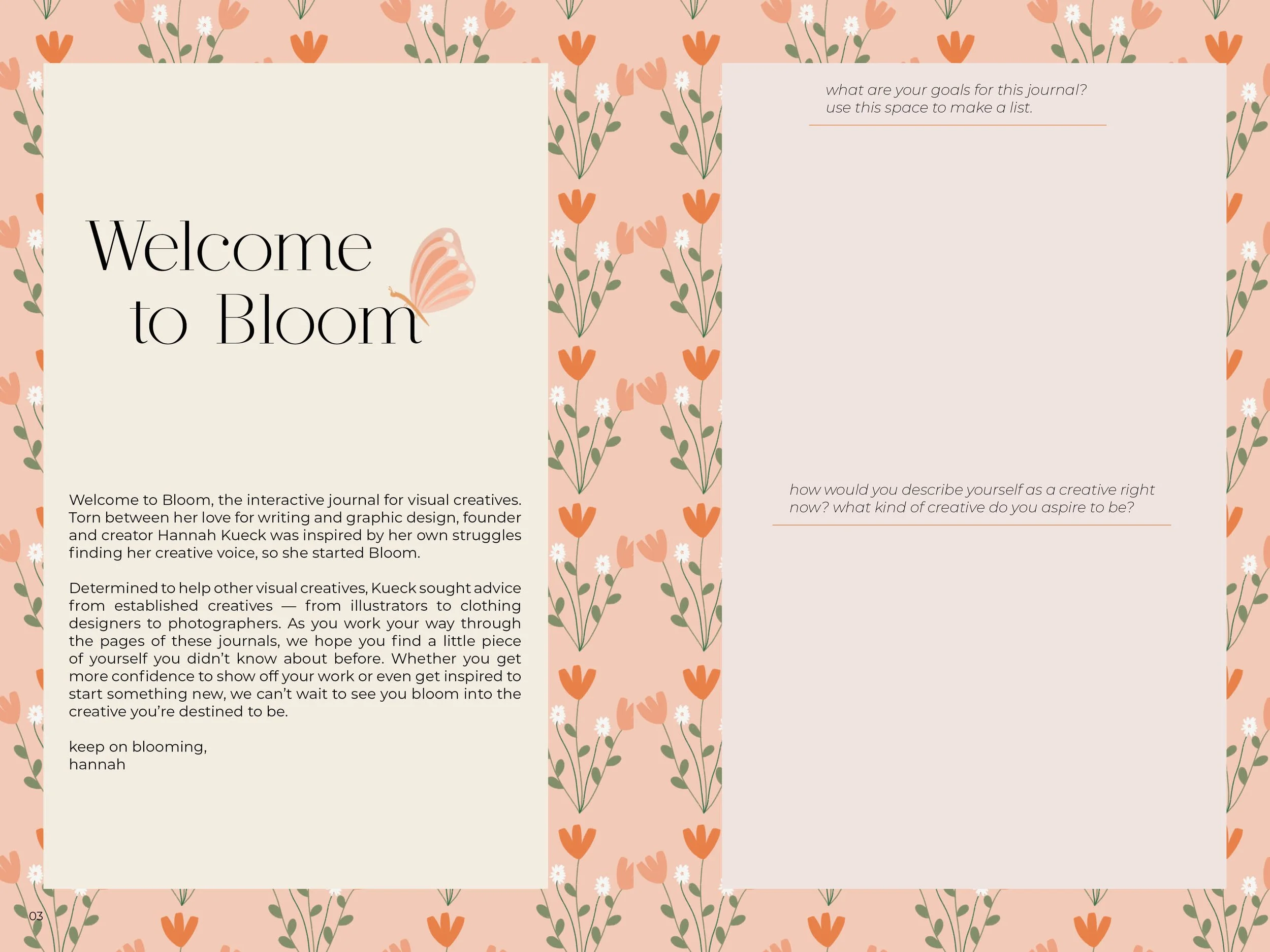 Welcome to Bloom

Welcome to Bloom, the interactive journal for visual creatives. Torn between her love for writing and graphic design, founder and creator Hannah Kueck was inspired by her own struggles finding her creative voice, so she started Bloom.

Determined to help other visual creatives, Kueck sought advice from established creatives — from illustrators to clothing designers to photographers. As you work your way through the pages of these journals, we hope you find a little piece of yourself you didn't know about before. Whether you get more confidence to show off your work or even get inspired to start something new, we can't wait to see you bloom into the creative you're destined to be.

keep on blooming,
hannah

03

what are your goals for this journal? use this space to make a list.

how would you describe yourself as a creative right now? what kind of creative do you aspire to be?